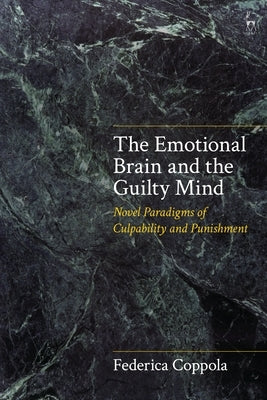 The Emotional Brain and the Guilty Mind

Novel Paradigms of Culpability and Punishment

Federica Coppola